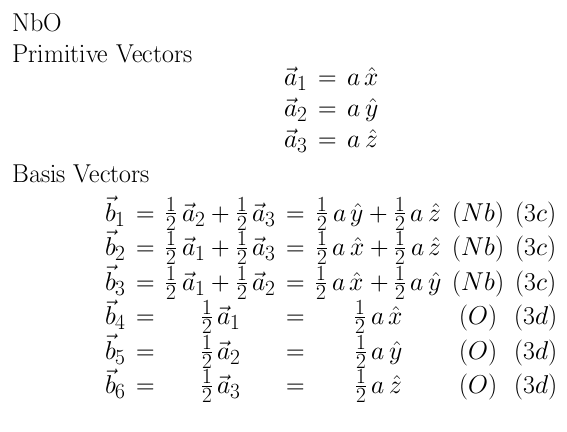 NbO

Primitive Vectors

$\vec{a}_1 = a\,\hat{x}$

$\vec{a}_2 = a\,\hat{y}$

$\vec{a}_3 = a\,\hat{z}$

Basis Vectors

$\vec{b}_1 = \frac{1}{2}\,\vec{a}_2 + \frac{1}{2}\,\vec{a}_3 = \frac{1}{2}\,a\,\hat{y} + \frac{1}{2}\,a\,\hat{z}$ $(Nb)$ $(3c)$

$\vec{b}_2 = \frac{1}{2}\,\vec{a}_1 + \frac{1}{2}\,\vec{a}_3 = \frac{1}{2}\,a\,\hat{x} + \frac{1}{2}\,a\,\hat{z}$ $(Nb)$ $(3c)$

$\vec{b}_3 = \frac{1}{2}\,\vec{a}_1 + \frac{1}{2}\,\vec{a}_2 = \frac{1}{2}\,a\,\hat{x} + \frac{1}{2}\,a\,\hat{y}$ $(Nb)$ $(3c)$

$\vec{b}_4 = \frac{1}{2}\,\vec{a}_1 = \frac{1}{2}\,a\,\hat{x}$ $(O)$ $(3d)$

$\vec{b}_5 = \frac{1}{2}\,\vec{a}_2 = \frac{1}{2}\,a\,\hat{y}$ $(O)$ $(3d)$

$\vec{b}_6 = \frac{1}{2}\,\vec{a}_3 = \frac{1}{2}\,a\,\hat{z}$ $(O)$ $(3d)$